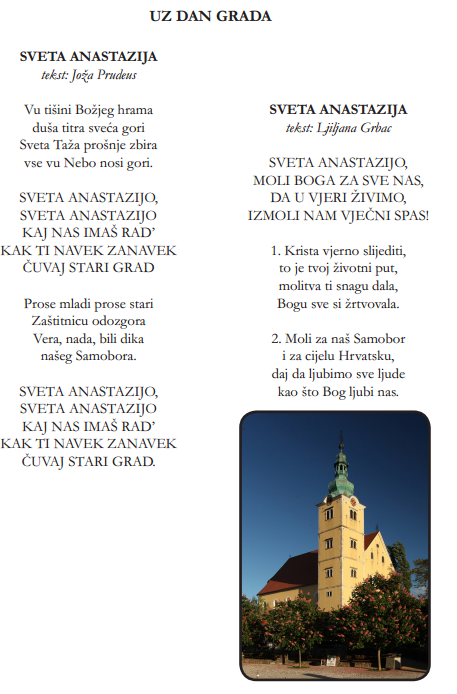 UZ DAN GRADA

SVETA ANASTAZIJA
tekst: Joža Prudeus

Vu tišini Božjeg hrama
duša titra sveća gori
Sveta Taža prošnje zbira
vse vu Nebo nosi gori.

SVETA ANASTAZIJO,
SVETA ANASTAZIJO
KAJ NAS IMAŠ RAD'
KAK TI NAVEK ZANAVEK
ČUVAJ STARI GRAD

Prose mladi prose stari
Zaštitnicu odozgora
Vera, nada, bili dika
našeg Samobora.

SVETA ANASTAZIJO,
SVETA ANASTAZIJO
KAJ NAS IMAŠ RAD'
KAK TI NAVEK ZANAVEK
ČUVAJ STARI GRAD.

SVETA ANASTAZIJA
tekst: Ljiljana Grbac

SVETA ANASTAZIJO,
MOLI BOGA ZA SVE NAS,
DA U VJERI ŽIVIMO,
IZMOLI NAM VJEČNI SPAS!

1. Krista vjerno slijediti,
to je tvoj životni put,
molitva ti snagu dala,
Bogu sve si žrtvovala.

2. Moli za naš Samobor
i za cijelu Hrvatsku,
daj da ljubimo sve ljude
kao što Bog ljubi nas.